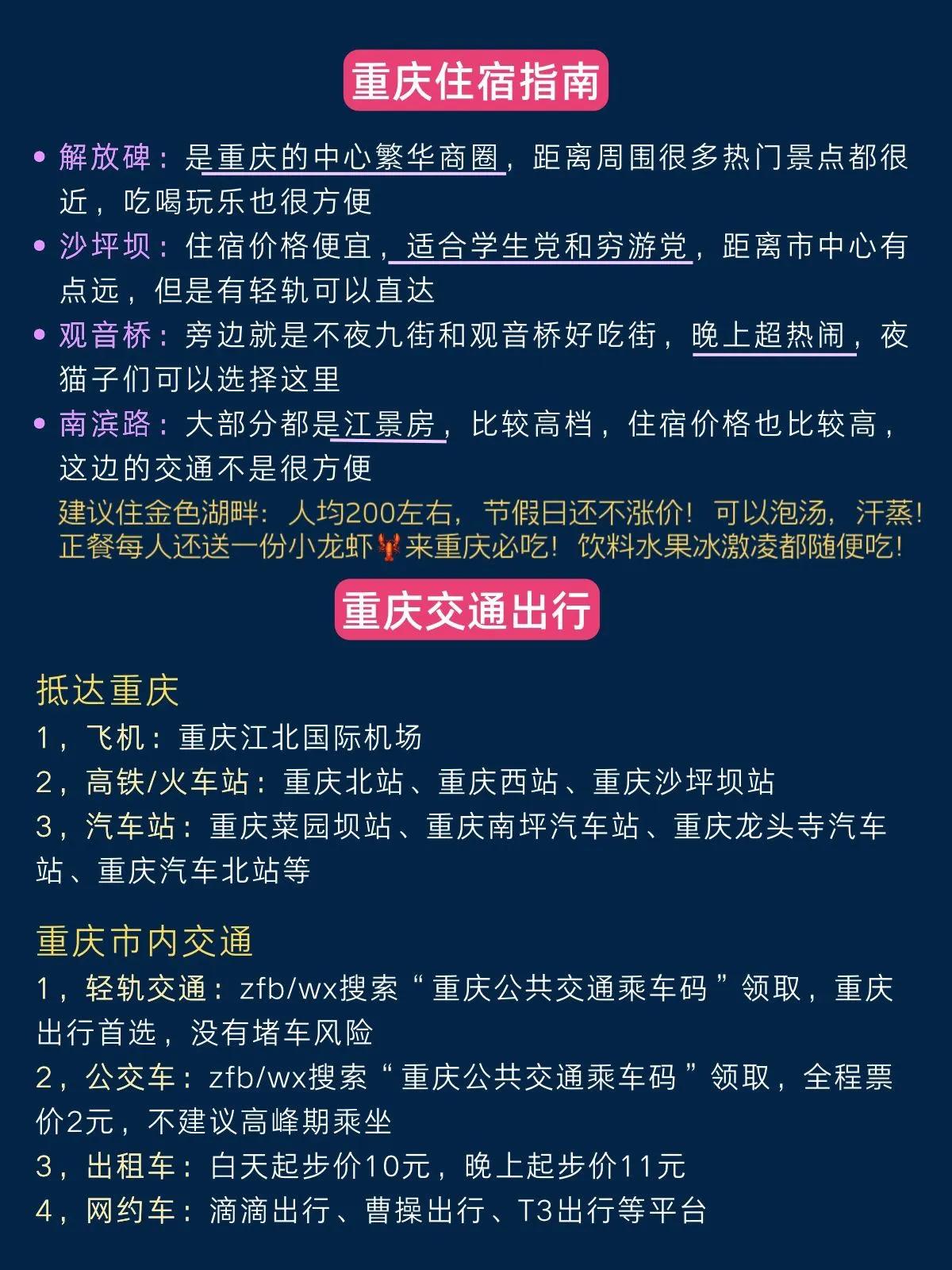 重庆住宿指南

• 解放碑：是重庆的中心繁华商圈，距离周围很多热门景点都很近，吃喝玩乐也很方便
• 沙坪坝：住宿价格便宜，适合学生党和穷游党，距离市中心有点远，但是有轻轨可以直达
• 观音桥：旁边就是不夜九街和观音桥好吃街，晚上超热闹，夜猫子们可以选择这里
• 南滨路：大部分都是江景房，比较高档，住宿价格也比较高，这边的交通不是很方便

建议住金色湖畔：人均200左右，节假日还不涨价！可以泡汤，汗蒸！正餐每人还送一份小龙虾🦞来重庆必吃！饮料水果冰激凌都随便吃！

重庆交通出行

抵达重庆
1，飞机：重庆江北国际机场
2，高铁/火车站：重庆北站、重庆西站、重庆沙坪坝站
3，汽车站：重庆菜园坝站、重庆南坪汽车站、重庆龙头寺汽车站、重庆汽车北站等

重庆市内交通
1，轻轨交通：zfb/wx搜索“重庆公共交通乘车码”领取，重庆出行首选，没有堵车风险
2，公交车：zfb/wx搜索“重庆公共交通乘车码”领取，全程票价2元，不建议高峰期乘坐
3，出租车：白天起步价10元，晚上起步价11元
4，网约车：滴滴出行、曹操出行、T3出行等平台